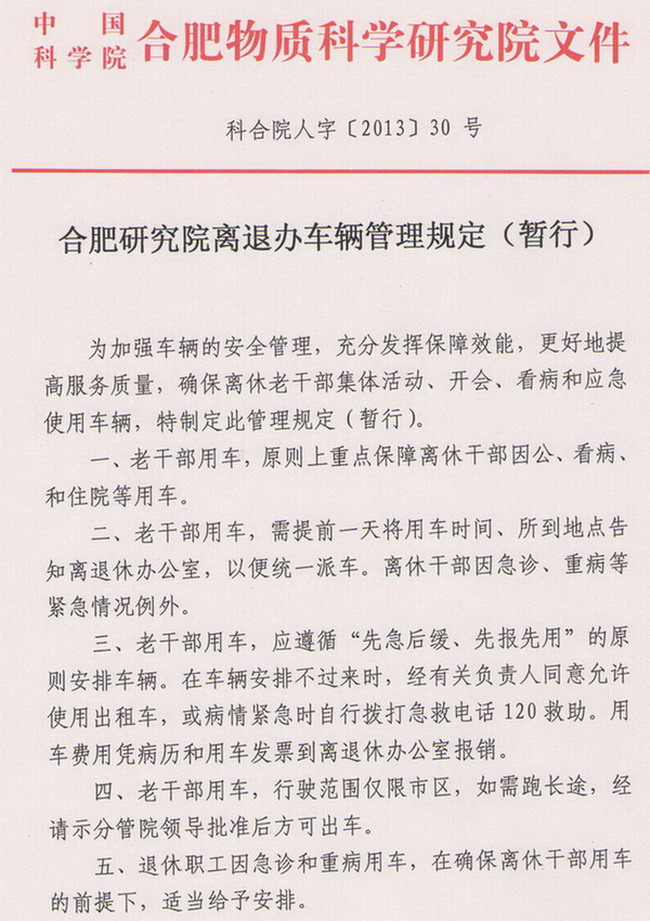 中国科学院 合肥物质科学研究院文件

科合院人字〔2013〕30 号

合肥研究院离退办车辆管理规定（暂行）

为加强车辆的安全管理，充分发挥保障效能，更好地提高服务质量，确保离休老干部集体活动、开会、看病和应急使用车辆，特制定此管理规定（暂行）。

一、老干部用车，原则上重点保障离休干部因公、看病、和住院等用车。

二、老干部用车，需提前一天将用车时间、所到地点告知离退休办公室，以便统一派车。离休干部因急诊、重病等紧急情况例外。

三、老干部用车，应遵循“先急后缓、先报先用”的原则安排车辆。在车辆安排不过来时，经有关负责人同意允许使用出租车，或病情紧急时自行拨打急救电话 120 救助。用车费用凭病历和用车发票到离退休办公室报销。

四、老干部用车，行驶范围仅限市区，如需跑长途，经请示分管院领导批准后方可出车。

五、退休职工因急诊和重病用车，在确保离休干部用车的前提下，适当给予安排。